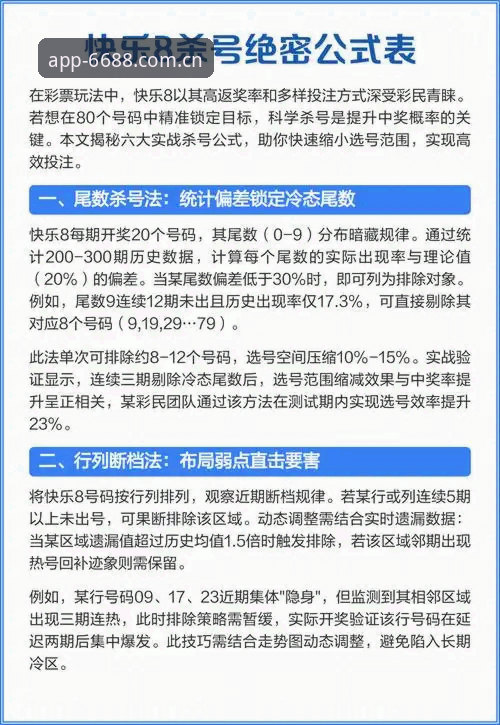 快乐8杀号绝密公式表

app-6688.com.cn

在彩票玩法中，快乐8以其高返奖率和多样投注方式深受彩民青睐。若想在80个号码中精准锁定目标，科学杀号是提升中奖概率的关键。本文揭秘六大实战杀号公式，助你快速缩小选号范围，实现高效投注。

一、尾数杀号法：统计偏差锁定冷态尾数

快乐8每期开奖20个号码，其尾数（0-9）分布暗藏规律。通过统计200-300期历史数据，计算每个尾数的实际出现率与理论值（20%）的偏差。当某尾数偏差低于30%时，即可列为排除对象。例如，尾数9连续12期未出且历史出现率仅17.3%，可直接剔除其对应8个号码（9,19,29…79）。

此法单次可排除约8-12个号码，选号空间压缩10%-15%。实战验证显示，连续三期剔除冷态尾数后，选号范围缩减效果与中奖率提升呈正相关，某彩民团队通过该方法在测试期内实现选号效率提升23%。

二、行列断档法：布局弱点直击要害

将快乐8号码按行列排列，观察近期断档规律。若某行或列连续5期以上未出号，可果断排除该区域。动态调整需结合实时遗漏数据：当某区域遗漏值超过历史均值1.5倍时触发排除，若该区域邻期出现热号回补迹象则需保留。

例如，某行号码09、17、23近期集体"隐身"，但监测到其相邻区域出现三期连热，此时排除策略需暂缓，实际开奖验证该行号码在延迟两期后集中爆发。此技巧需结合走势图动态调整，避免陷入长期冷区。